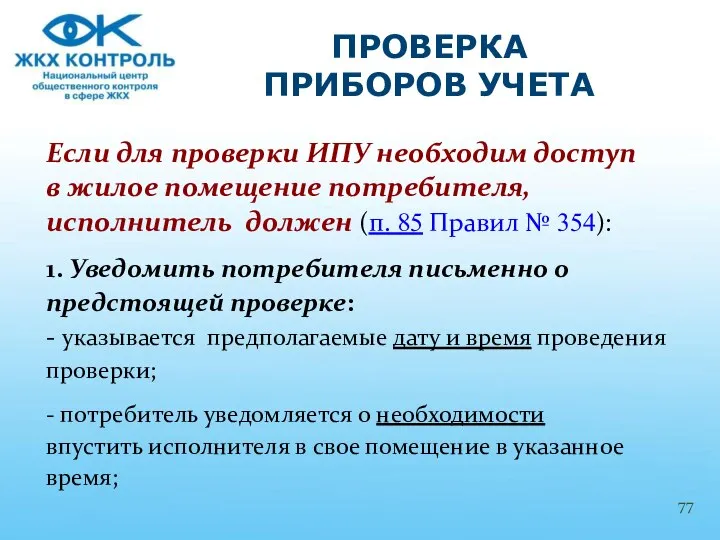 ЖКХ КОНТРОЛЬ
Национальный центр общественного контроля в сфере ЖКХ

ПРОВЕРКА ПРИБОРОВ УЧЕТА

Если для проверки ИПУ необходим доступ в жилое помещение потребителя, исполнитель должен (п. 85 Правил № 354):

1. Уведомить потребителя письменно о предстоящей проверке:
- указывается предполагаемые дату и время проведения проверки;

- потребитель уведомляется о необходимости впустить исполнителя в свое помещение в указанное время;

77